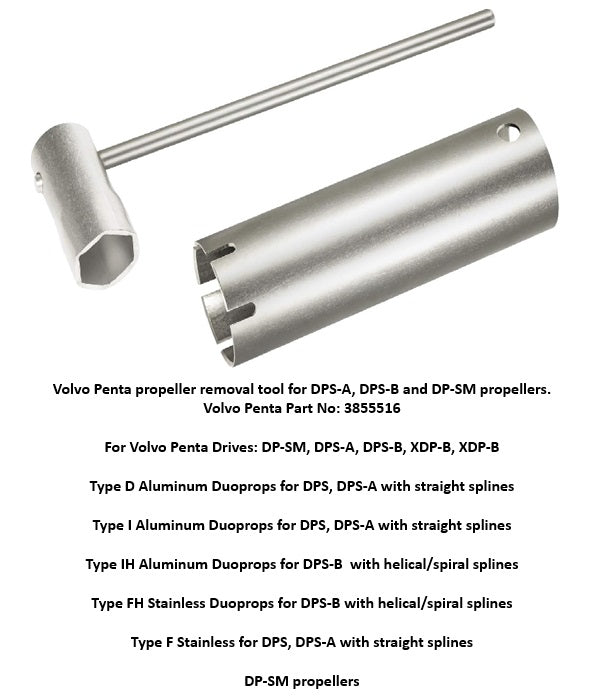 Volvo Penta propeller removal tool for DPS-A, DPS-B and DP-SM propellers.
Volvo Penta Part No: 3855516

For Volvo Penta Drives: DP-SM, DPS-A, DPS-B, XDP-B, XDP-B

Type D Aluminum Duoprops for DPS, DPS-A with straight splines

Type I Aluminum Duoprops for DPS, DPS-A with straight splines

Type IH Aluminum Duoprops for DPS-B with helical/spiral splines

Type FH Stainless Duoprops for DPS-B with helical/spiral splines

Type F Stainless for DPS, DPS-A with straight splines

DP-SM propellers